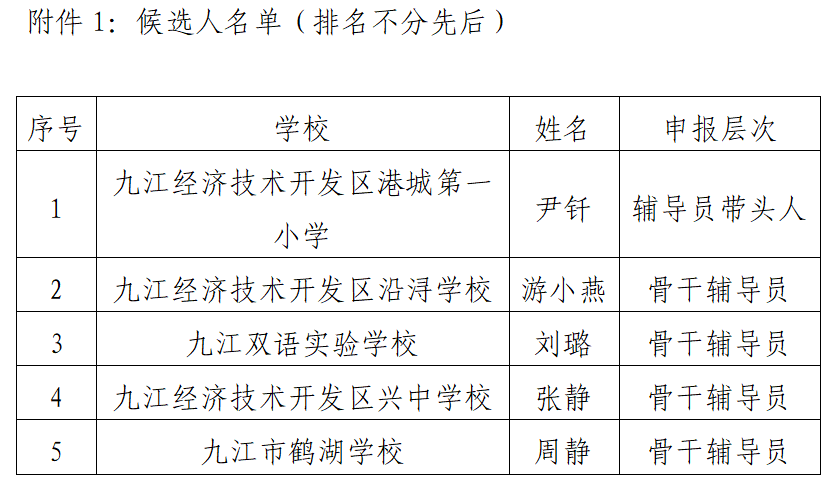 附件1：候选人名单（排名不分先后）

| 序号 | 学校 | 姓名 | 申报层次 |
|---|---|---|---|
| 1 | 九江经济技术开发区港城第一小学 | 尹钎 | 辅导员带头人 |
| 2 | 九江经济技术开发区沿浔学校 | 游小燕 | 骨干辅导员 |
| 3 | 九江双语实验学校 | 刘璐 | 骨干辅导员 |
| 4 | 九江经济技术开发区兴中学校 | 张静 | 骨干辅导员 |
| 5 | 九江市鹤湖学校 | 周静 | 骨干辅导员 |